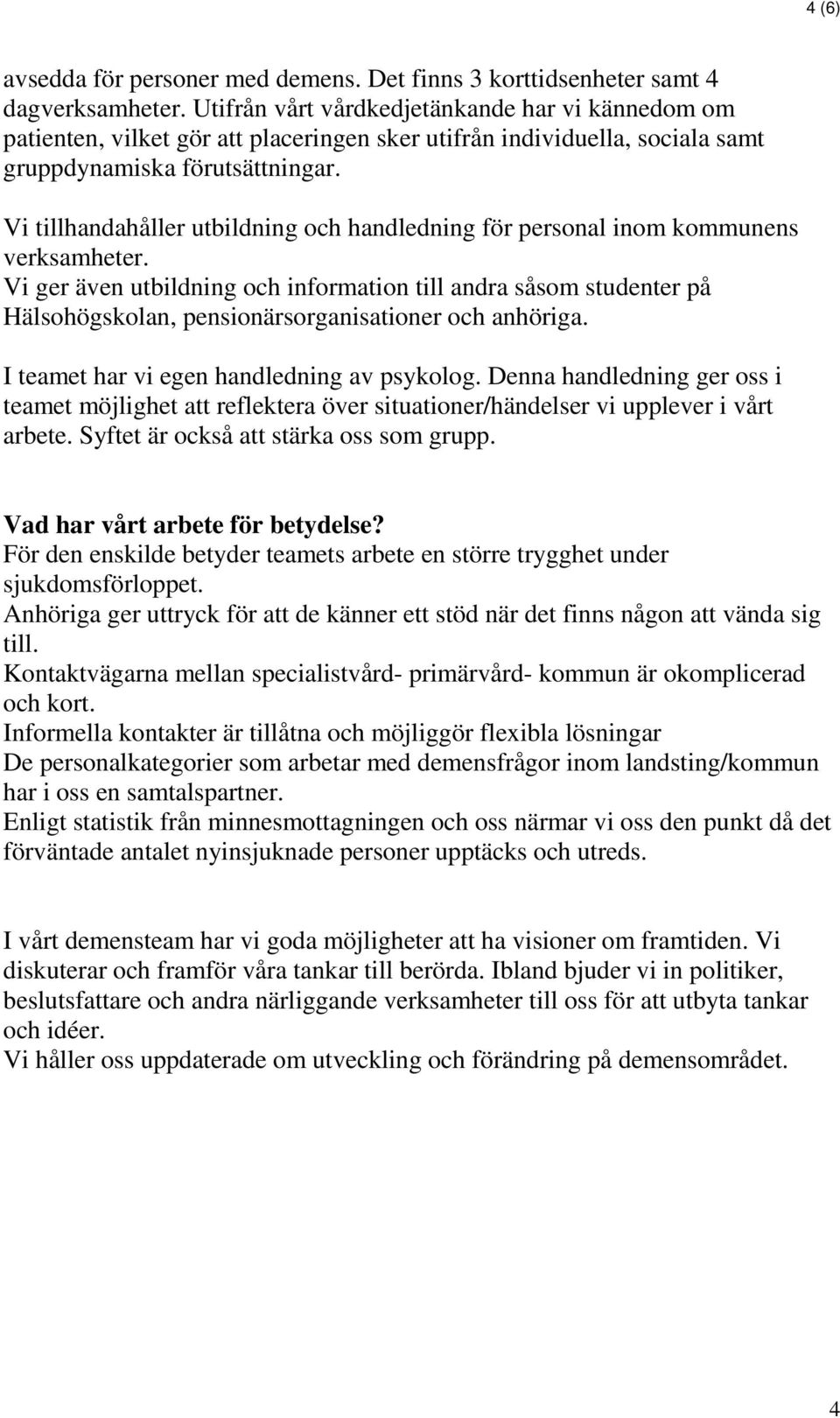 4 (6)

avsedda för personer med demens. Det finns 3 korttidsenheter samt 4 dagverksamheter. Utifrån vårt vårdkedjetänkande har vi kännedom om patienten, vilket gör att placeringen sker utifrån individuella, sociala samt gruppdynamiska förutsättningar.

Vi tillhandahåller utbildning och handledning för personal inom kommunens verksamheter.
Vi ger även utbildning och information till andra såsom studenter på Hälsohögskolan, pensionärsorganisationer och anhöriga.

I teamet har vi egen handledning av psykolog. Denna handledning ger oss i teamet möjlighet att reflektera över situationer/händelser vi upplever i vårt arbete. Syftet är också att stärka oss som grupp.

Vad har vårt arbete för betydelse?
För den enskilde betyder teamets arbete en större trygghet under sjukdomsförloppet.
Anhöriga ger uttryck för att de känner ett stöd när det finns någon att vända sig till.
Kontaktvägarna mellan specialistvård- primärvård- kommun är okomplicerad och kort.
Informella kontakter är tillåtna och möjliggör flexibla lösningar
De personalkategorier som arbetar med demensfrågor inom landsting/kommun har i oss en samtalspartner.
Enligt statistik från minnesmottagningen och oss närmar vi oss den punkt då det förväntade antalet nyinsjuknade personer upptäcks och utreds.

I vårt demensteam har vi goda möjligheter att ha visioner om framtiden. Vi diskuterar och framför våra tankar till berörda. Ibland bjuder vi in politiker, beslutsfattare och andra närliggande verksamheter till oss för att utbyta tankar och idéer.
Vi håller oss uppdaterade om utveckling och förändring på demensområdet.

4